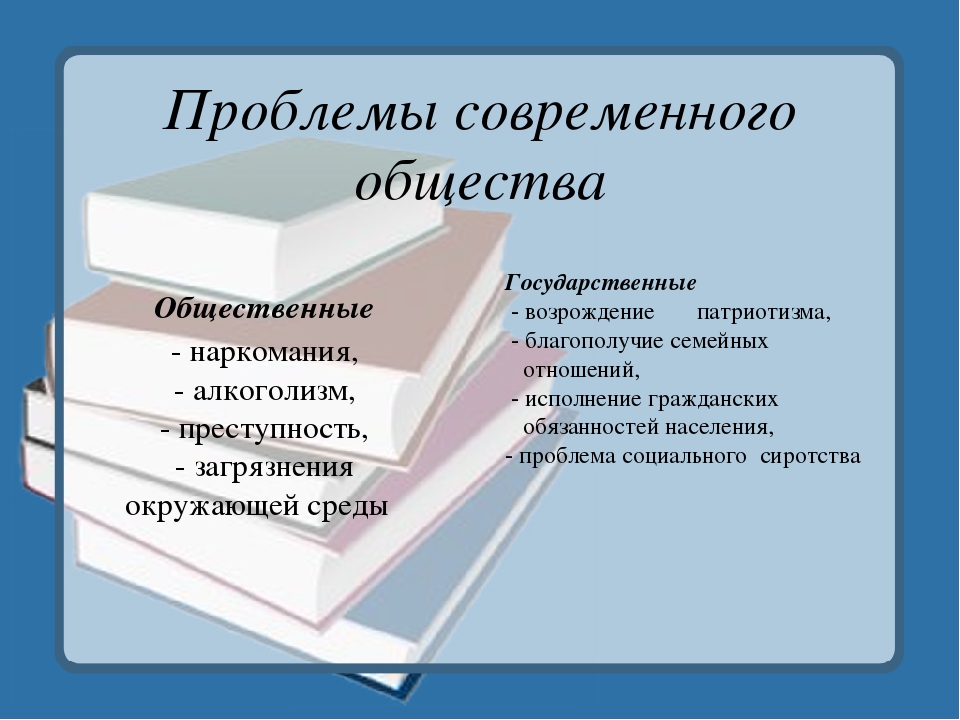 Проблемы современного общества

Общественные
- наркомания,
- алкоголизм,
- преступность,
- загрязнения окружающей среды

Государственные
- возрождение патриотизма,
- благополучие семейных отношений,
- исполнение гражданских обязанностей населения,
- проблема социального сиротства